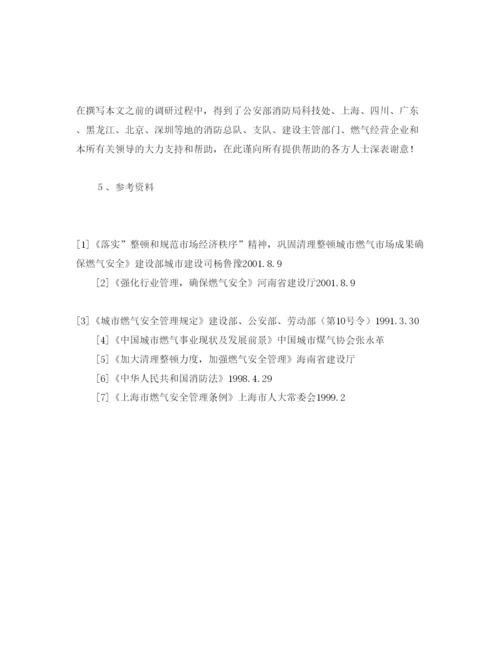 在撰写本文之前的调研过程中，得到了公安部消防局科技处、上海、四川、广东、黑龙江、北京、深圳等地的消防总队、支队、建设主管部门、燃气经营企业和本所有关领导的大力支持和帮助，在此谨向所有提供帮助的各方人士深表谢意！

5、参考资料

[1]《落实”整顿和规范市场经济秩序”精神，巩固清理整顿城市燃气市场成果确保燃气安全》建设部城市建设司杨鲁豫2001.8.9

[2]《强化行业管理，确保燃气安全》河南省建设厅2001.8.9

[3]《城市燃气安全管理规定》建设部、公安部、劳动部（第10号令）1991.3.30

[4]《中国城市燃气事业现状及发展前景》中国城市煤气协会张永革

[5]《加大清理整顿力度，加强燃气安全管理》海南省建设厅

[6]《中华人民共和国消防法》1998.4.29

[7]《上海市燃气安全管理条例》上海市人大常委会1999.2